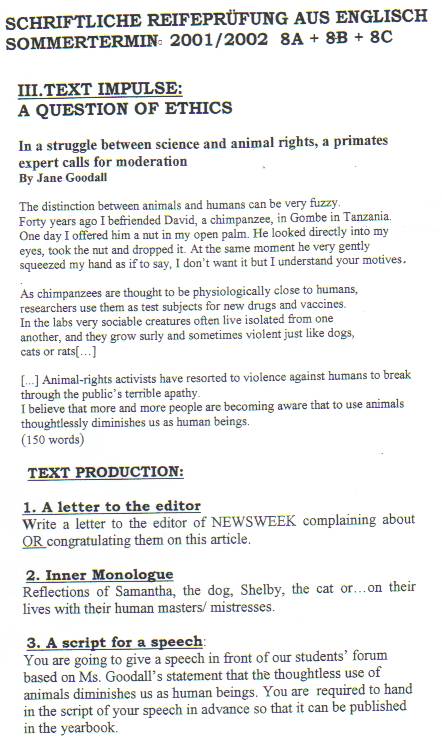 SCHRIFTLICHE REIFEPRÜFUNG AUS ENGLISCH
SOMMERTERMIN: 2001/2002 8A + 8B + 8C

III.TEXT IMPULSE:
A QUESTION OF ETHICS

In a struggle between science and animal rights, a primates expert calls for moderation
By Jane Goodall

The distinction between animals and humans can be very fuzzy. Forty years ago I befriended David, a chimpanzee, in Gombe in Tanzania. One day I offered him a nut in my open palm. He looked directly into my eyes, took the nut and dropped it. At the same moment he very gently squeezed my hand as if to say, I don't want it but I understand your motives.

As chimpanzees are thought to be physiologically close to humans, researchers use them as test subjects for new drugs and vaccines. In the labs very sociable creatures often live isolated from one another, and they grow surly and sometimes violent just like dogs, cats or rats[…]

[…] Animal-rights activists have resorted to violence against humans to break through the public's terrible apathy.
I believe that more and more people are becoming aware that to use animals thoughtlessly diminishes us as human beings.
(150 words)

TEXT PRODUCTION:

1. A letter to the editor
Write a letter to the editor of NEWSWEEK complaining about OR congratulating them on this article.

2. Inner Monologue
Reflections of Samantha, the dog, Shelby, the cat or…on their lives with their human masters/ mistresses.

3. A script for a speech:
You are going to give a speech in front of our students' forum based on Ms. Goodall's statement that the thoughtless use of animals diminishes us as human beings. You are required to hand in the script of your speech in advance so that it can be published in the yearbook.